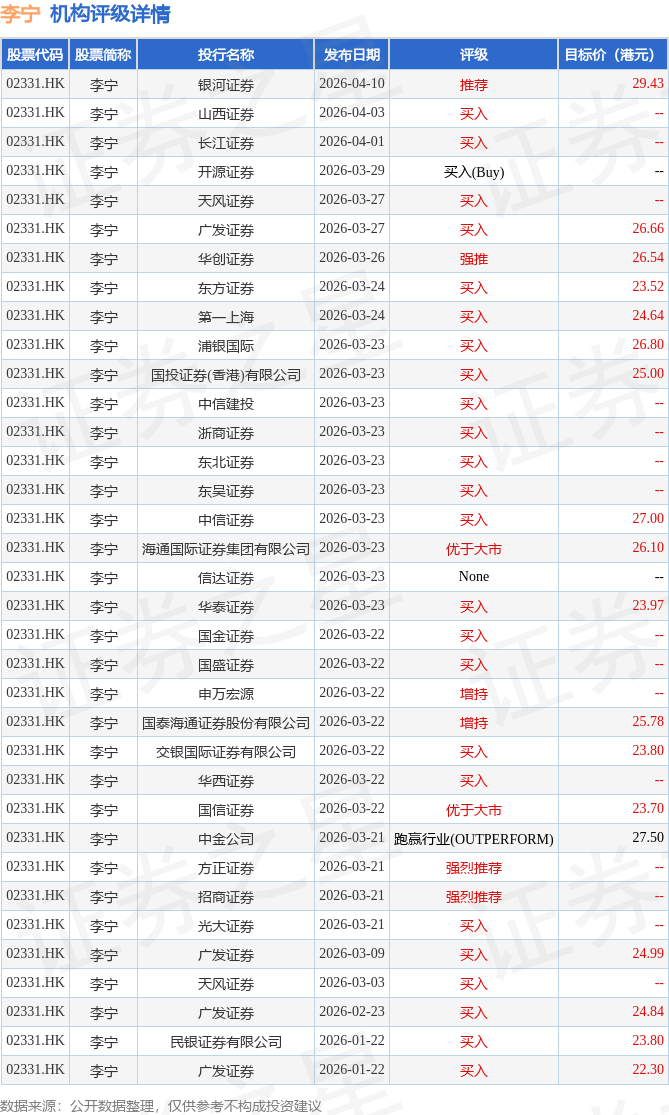 李宁 机构评级详情

| 股票代码 | 股票简称 | 投行名称 | 发布日期 | 评级 | 目标价（港元） |
|---|---|---|---|---|---|
| 02331.HK | 李宁 | 银河证券 | 2026-04-10 | 推荐 | 29.43 |
| 02331.HK | 李宁 | 山西证券 | 2026-04-03 | 买入 | -- |
| 02331.HK | 李宁 | 长江证券 | 2026-04-01 | 买入 | -- |
| 02331.HK | 李宁 | 开源证券 | 2026-03-29 | 买入(Buy) | -- |
| 02331.HK | 李宁 | 天风证券 | 2026-03-27 | 买入 | -- |
| 02331.HK | 李宁 | 广发证券 | 2026-03-27 | 买入 | 26.66 |
| 02331.HK | 李宁 | 华创证券 | 2026-03-26 | 强推 | 26.54 |
| 02331.HK | 李宁 | 东方证券 | 2026-03-24 | 买入 | 23.52 |
| 02331.HK | 李宁 | 第一上海 | 2026-03-24 | 买入 | 24.64 |
| 02331.HK | 李宁 | 浦银国际 | 2026-03-23 | 买入 | 26.80 |
| 02331.HK | 李宁 | 国投证券(香港)有限公司 | 2026-03-23 | 买入 | 25.00 |
| 02331.HK | 李宁 | 中信建投 | 2026-03-23 | 买入 | -- |
| 02331.HK | 李宁 | 浙商证券 | 2026-03-23 | 买入 | -- |
| 02331.HK | 李宁 | 东北证券 | 2026-03-23 | 买入 | -- |
| 02331.HK | 李宁 | 东吴证券 | 2026-03-23 | 买入 | -- |
| 02331.HK | 李宁 | 中信证券 | 2026-03-23 | 买入 | 27.00 |
| 02331.HK | 李宁 | 海通国际证券集团有限公司 | 2026-03-23 | 优于大市 | 26.10 |
| 02331.HK | 李宁 | 信达证券 | 2026-03-23 | None | -- |
| 02331.HK | 李宁 | 华泰证券 | 2026-03-23 | 买入 | 23.97 |
| 02331.HK | 李宁 | 国金证券 | 2026-03-22 | 买入 | -- |
| 02331.HK | 李宁 | 国盛证券 | 2026-03-22 | 买入 | -- |
| 02331.HK | 李宁 | 申万宏源 | 2026-03-22 | 增持 | -- |
| 02331.HK | 李宁 | 国泰海通证券股份有限公司 | 2026-03-22 | 增持 | 25.78 |
| 02331.HK | 李宁 | 交银国际证券有限公司 | 2026-03-22 | 买入 | 23.80 |
| 02331.HK | 李宁 | 华西证券 | 2026-03-22 | 买入 | -- |
| 02331.HK | 李宁 | 国信证券 | 2026-03-22 | 优于大市 | 23.70 |
| 02331.HK | 李宁 | 中金公司 | 2026-03-21 | 跑赢行业(OUTPERFORM) | 27.50 |
| 02331.HK | 李宁 | 方正证券 | 2026-03-21 | 强烈推荐 | -- |
| 02331.HK | 李宁 | 招商证券 | 2026-03-21 | 强烈推荐 | -- |
| 02331.HK | 李宁 | 光大证券 | 2026-03-21 | 买入 | -- |
| 02331.HK | 李宁 | 广发证券 | 2026-03-09 | 买入 | 24.99 |
| 02331.HK | 李宁 | 天风证券 | 2026-03-03 | 买入 | -- |
| 02331.HK | 李宁 | 广发证券 | 2026-02-23 | 买入 | 24.84 |
| 02331.HK | 李宁 | 民银证券有限公司 | 2026-01-22 | 买入 | 23.80 |
| 02331.HK | 李宁 | 广发证券 | 2026-01-22 | 买入 | 22.30 |

数据来源：公开数据整理，仅供参考不构成投资建议

证券之星